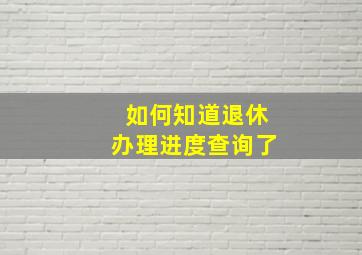 如何知道退休
办理进度查询了